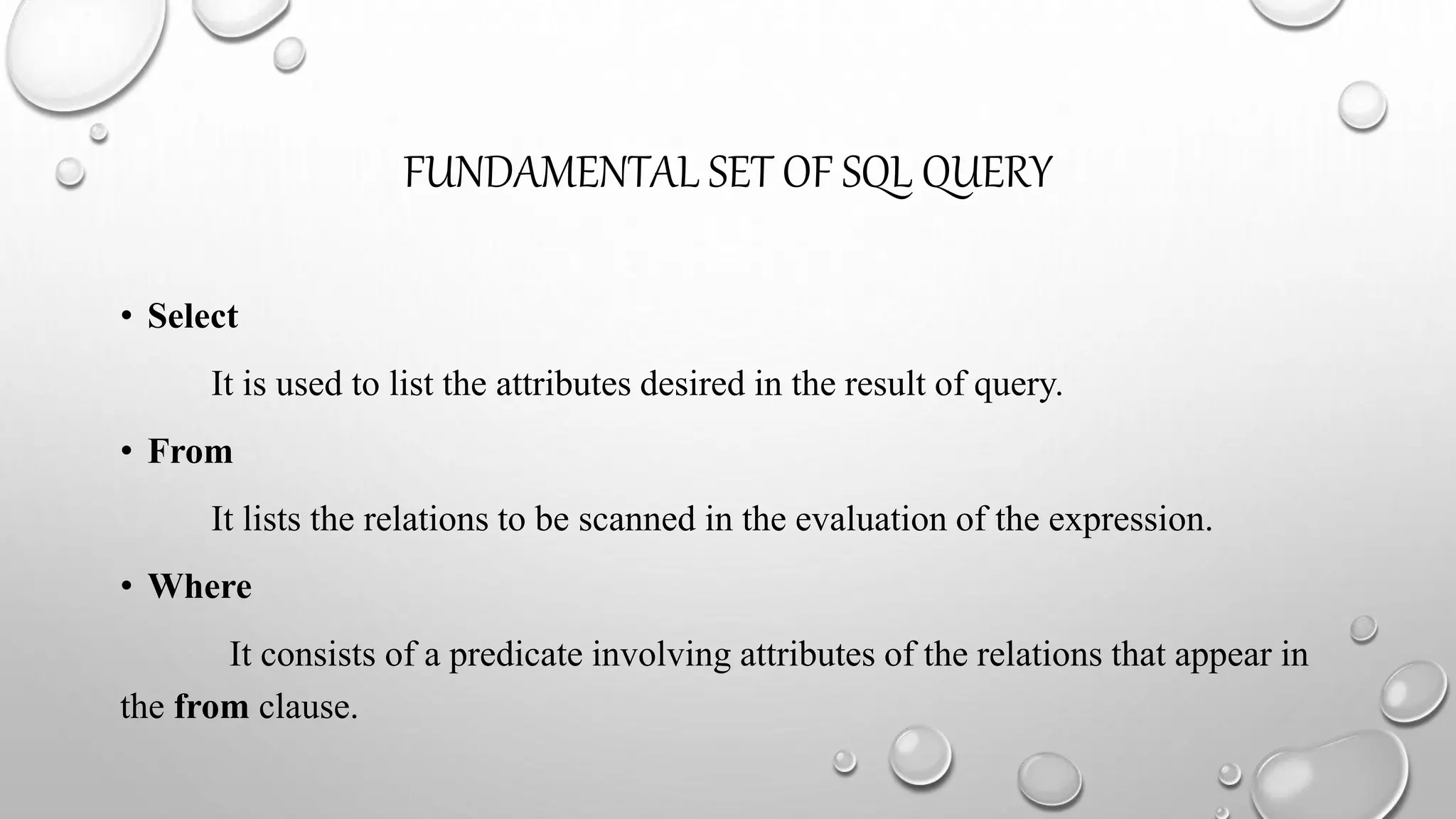 FUNDAMENTAL SET OF SQL QUERY

• Select

It is used to list the attributes desired in the result of query.

• From

It lists the relations to be scanned in the evaluation of the expression.

• Where

It consists of a predicate involving attributes of the relations that appear in the from clause.